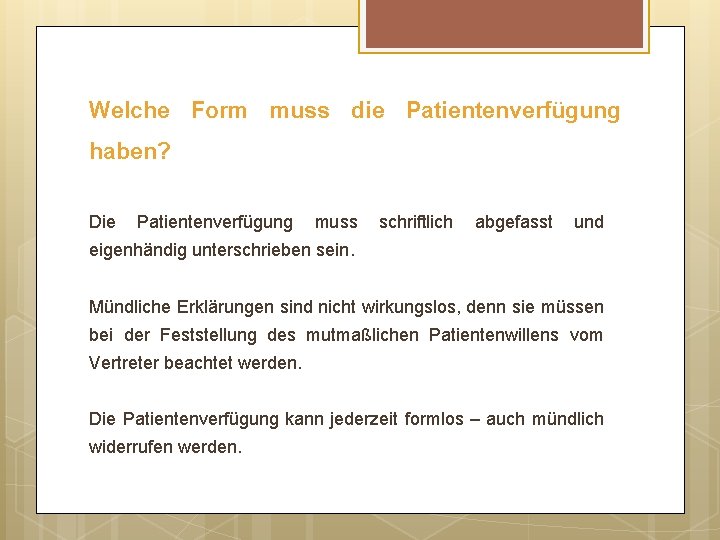 Welche Form muss die Patientenverfügung haben?

Die Patientenverfügung muss schriftlich abgefasst und eigenhändig unterschrieben sein.

Mündliche Erklärungen sind nicht wirkungslos, denn sie müssen bei der Feststellung des mutmaßlichen Patientenwillens vom Vertreter beachtet werden.

Die Patientenverfügung kann jederzeit formlos – auch mündlich widerrufen werden.